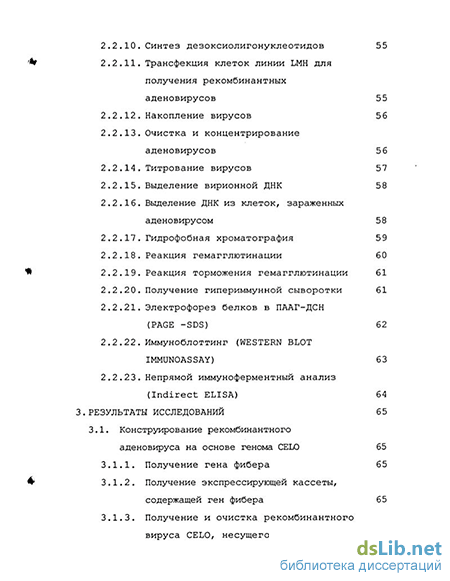 2.2.10. Синтез дезоксиолигонуклеотидов 55

2.2.11. Трансфекция клеток линии LMH для получения рекомбинантных аденовирусов 55

2.2.12. Накопление вирусов 56

2.2.13. Очистка и концентрирование аденовирусов 56

2.2.14. Титрование вирусов 57

2.2.15. Выделение вирионной ДНК 58

2.2.16. Выделение ДНК из клеток, зараженных аденовирусом 58

2.2.17. Гидрофобная хроматография 59

2.2.18. Реакция гемагглютинации 60

2.2.19. Реакция торможения гемагглютинации 61

2.2.20. Получение гипериммунной сыворотки 61

2.2.21. Электрофорез белков в ПААГ-ДСН (PAGE -SDS) 62

2.2.22. Иммуноблоттинг (WESTERN BLOT IMMUNOASSAY) 63

2.2.23. Непрямой иммуноферментный анализ (Indirect ELISA) 64

3. РЕЗУЛЬТАТЫ ИССЛЕДОВАНИЙ 65

3.1. Конструирование рекомбинантного аденовируса на основе генома CELO 65

3.1.1. Получение гена фибера 65

3.1.2. Получение экспрессирующей кассеты, содержащей ген фибера 65

3.1.3. Получение и очистка рекомбинантного вируса CELO, несущего

dsLib.net
библиотека диссертаций